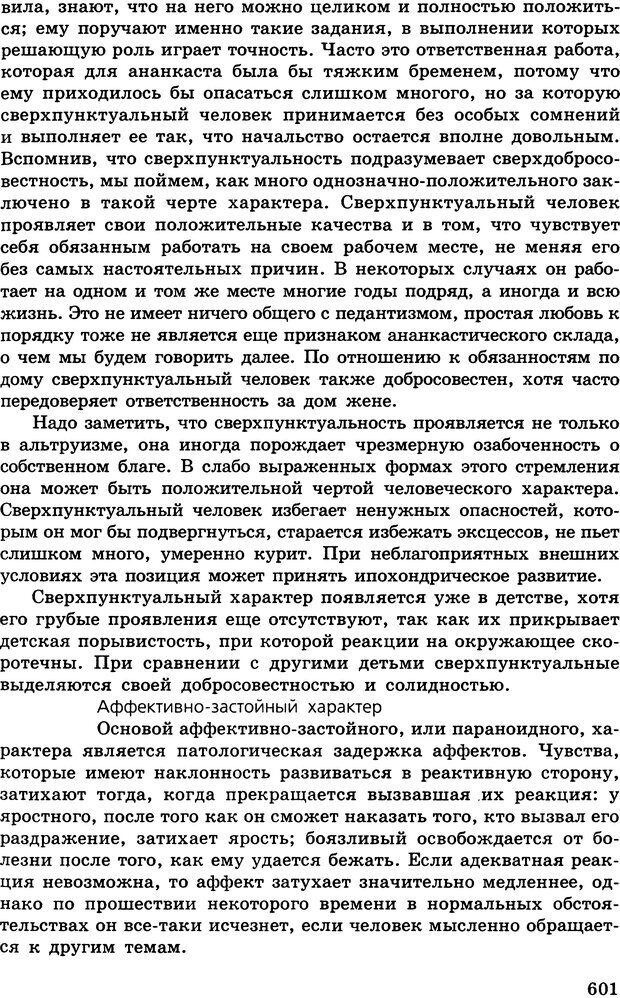 вила, знают, что на него можно целиком и полностью положиться; ему поручают именно такие задания, в выполнении которых решающую роль играет точность. Часто это ответственная работа, которая для ананкаста была бы тяжким бременем, потому что ему приходилось бы опасаться слишком многого, но за которую сверхпунктуальный человек принимается без особых сомнений и выполняет ее так, что начальство остается вполне довольным. Вспомнив, что сверхпунктуальность подразумевает сверхдобросовестность, мы поймем, как много однозначно-положительного заключено в такой черте характера. Сверхпунктуальный человек проявляет свои положительные качества и в том, что чувствует себя обязанным работать на своем рабочем месте, не меняя его без самых настоятельных причин. В некоторых случаях он работает на одном и том же месте многие годы подряд, а иногда и всю жизнь. Это не имеет ничего общего с педантизмом, простая любовь к порядку тоже не является еще признаком ананкастического склада, о чем мы будем говорить далее. По отношению к обязанностям по дому сверхпунктуальный человек также добросовестен, хотя часто передоверяет ответственность за дом жене.

Надо заметить, что сверхпунктуальность проявляется не только в альтруизме, она иногда порождает чрезмерную озабоченность о собственном благе. В слабо выраженных формах этого стремления она может быть положительной чертой человеческого характера. Сверхпунктуальный человек избегает ненужных опасностей, которым он мог бы подвергнуться, старается избежать эксцессов, не пьет слишком много, умеренно курит. При неблагоприятных внешних условиях эта позиция может принять ипохондрическое развитие.

Сверхпунктуальный характер появляется уже в детстве, хотя его грубые проявления еще отсутствуют, так как их прикрывает детская порывистость, при которой реакции на окружающее скоротечны. При сравнении с другими детьми сверхпунктуальные выделяются своей добросовестностью и солидностью.

Аффективно-застойный характер

Основой аффективно-застойного, или параноидного, характера является патологическая задержка аффектов. Чувства, которые имеют наклонность развиваться в реактивную сторону, затихают тогда, когда прекращается вызвавшая их реакция: у яростного, после того как он сможет наказать того, кто вызвал его раздражение, затихает ярость; боязливый освобождается от болезни после того, как ему удается бежать. Если адекватная реакция невозможна, то аффект затухает значительно медленнее, однако по прошествии некоторого времени в нормальных обстоятельствах он все-таки исчезнет, если человек мысленно обращается к другим темам.

601